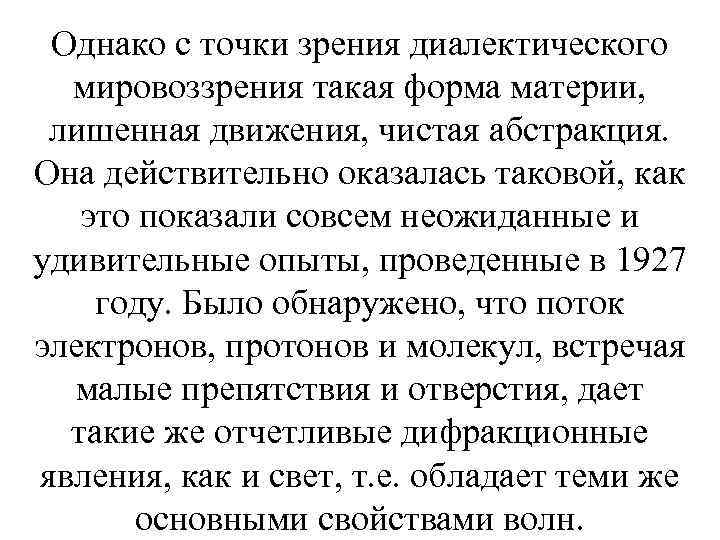 Однако с точки зрения диалектического мировоззрения такая форма материи, лишенная движения, чистая абстракция. Она действительно оказалась таковой, как это показали совсем неожиданные и удивительные опыты, проведенные в 1927 году. Было обнаружено, что поток электронов, протонов и молекул, встречая малые препятствия и отверстия, дает такие же отчетливые дифракционные явления, как и свет, т.е. обладает теми же основными свойствами волн.